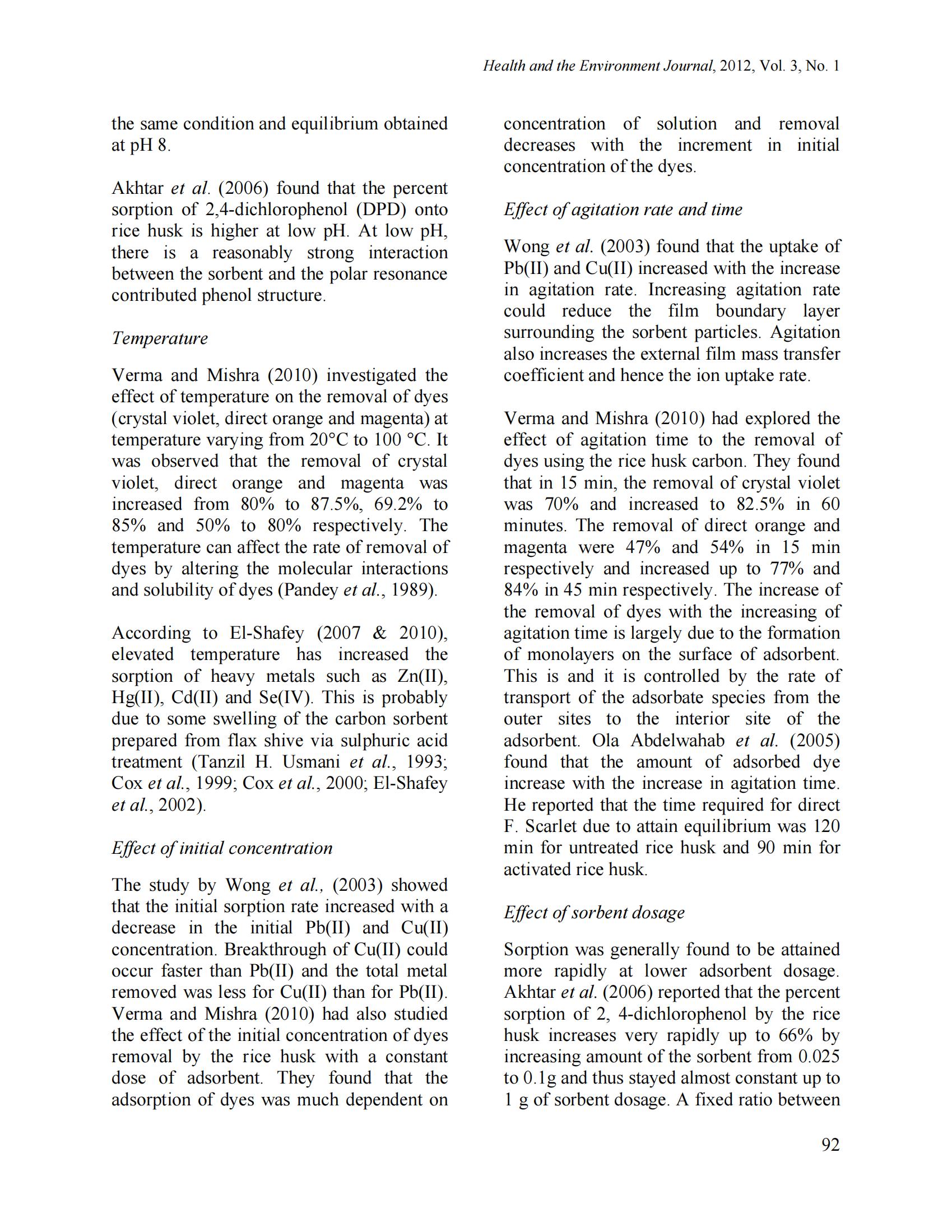 Health and the Environment Journal, 2012, Vol. 3, No. 1

the same condition and equilibrium obtained at pH 8.

Akhtar et al. (2006) found that the percent sorption of 2,4-dichlorophenol (DPD) onto rice husk is higher at low pH. At low pH, there is a reasonably strong interaction between the sorbent and the polar resonance contributed phenol structure.

Temperature

Verma and Mishra (2010) investigated the effect of temperature on the removal of dyes (crystal violet, direct orange and magenta) at temperature varying from 20°C to 100 °C. It was observed that the removal of crystal violet, direct orange and magenta was increased from 80% to 87.5%, 69.2% to 85% and 50% to 80% respectively. The temperature can affect the rate of removal of dyes by altering the molecular interactions and solubility of dyes (Pandey et al., 1989).

According to El-Shafey (2007 & 2010), elevated temperature has increased the sorption of heavy metals such as Zn(II), Hg(II), Cd(II) and Se(IV). This is probably due to some swelling of the carbon sorbent prepared from flax shive via sulphuric acid treatment (Tanzil H. Usmani et al., 1993; Cox et al., 1999; Cox et al., 2000; El-Shafey et al., 2002).

Effect of initial concentration

The study by Wong et al., (2003) showed that the initial sorption rate increased with a decrease in the initial Pb(II) and Cu(II) concentration. Breakthrough of Cu(II) could occur faster than Pb(II) and the total metal removed was less for Cu(II) than for Pb(II). Verma and Mishra (2010) had also studied the effect of the initial concentration of dyes removal by the rice husk with a constant dose of adsorbent. They found that the adsorption of dyes was much dependent on concentration of solution and removal decreases with the increment in initial concentration of the dyes.

Effect of agitation rate and time

Wong et al. (2003) found that the uptake of Pb(II) and Cu(II) increased with the increase in agitation rate. Increasing agitation rate could reduce the film boundary layer surrounding the sorbent particles. Agitation also increases the external film mass transfer coefficient and hence the ion uptake rate.

Verma and Mishra (2010) had explored the effect of agitation time to the removal of dyes using the rice husk carbon. They found that in 15 min, the removal of crystal violet was 70% and increased to 82.5% in 60 minutes. The removal of direct orange and magenta were 47% and 54% in 15 min respectively and increased up to 77% and 84% in 45 min respectively. The increase of the removal of dyes with the increasing of agitation time is largely due to the formation of monolayers on the surface of adsorbent. This is and it is controlled by the rate of transport of the adsorbate species from the outer sites to the interior site of the adsorbent. Ola Abdelwahab et al. (2005) found that the amount of adsorbed dye increase with the increase in agitation time. He reported that the time required for direct F. Scarlet due to attain equilibrium was 120 min for untreated rice husk and 90 min for activated rice husk.

Effect of sorbent dosage

Sorption was generally found to be attained more rapidly at lower adsorbent dosage. Akhtar et al. (2006) reported that the percent sorption of 2, 4-dichlorophenol by the rice husk increases very rapidly up to 66% by increasing amount of the sorbent from 0.025 to 0.1g and thus stayed almost constant up to 1 g of sorbent dosage. A fixed ratio between

92